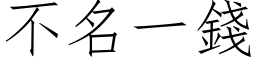 不名一錢